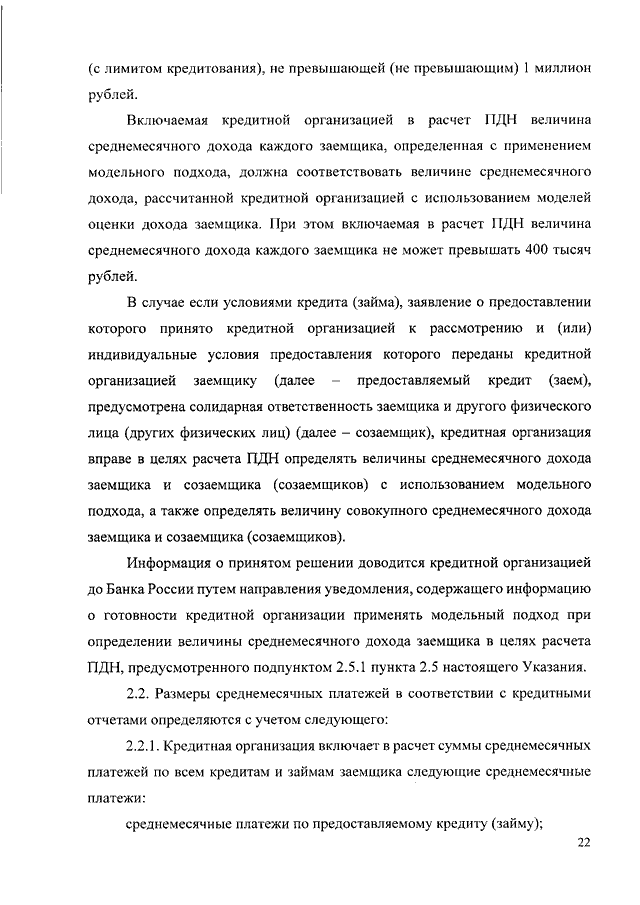 (с лимитом кредитования), не превышающей (не превышающим) 1 миллион рублей.

Включаемая кредитной организацией в расчет ПДН величина среднемесячного дохода каждого заемщика, определенная с применением модельного подхода, должна соответствовать величине среднемесячного дохода, рассчитанной кредитной организацией с использованием моделей оценки дохода заемщика. При этом включаемая в расчет ПДН величина среднемесячного дохода каждого заемщика не может превышать 400 тысяч рублей.

В случае если условиями кредита (займа), заявление о предоставлении которого принято кредитной организацией к рассмотрению и (или) индивидуальные условия предоставления которого переданы кредитной организацией заемщику (далее – предоставляемый кредит (заем), предусмотрена солидарная ответственность заемщика и другого физического лица (других физических лиц) (далее – созаемщик), кредитная организация вправе в целях расчета ПДН определять величины среднемесячного дохода заемщика и созаемщика (созаемщиков) с использованием модельного подхода, а также определять величину совокупного среднемесячного дохода заемщика и созаемщика (созаемщиков).

Информация о принятом решении доводится кредитной организацией до Банка России путем направления уведомления, содержащего информацию о готовности кредитной организации применять модельный подход при определении величины среднемесячного дохода заемщика в целях расчета ПДН, предусмотренного подпунктом 2.5.1 пункта 2.5 настоящего Указания.

2.2. Размеры среднемесячных платежей в соответствии с кредитными отчетами определяются с учетом следующего:

2.2.1. Кредитная организация включает в расчет суммы среднемесячных платежей по всем кредитам и займам заемщика следующие среднемесячные платежи:

среднемесячные платежи по предоставляемому кредиту (займу);

22